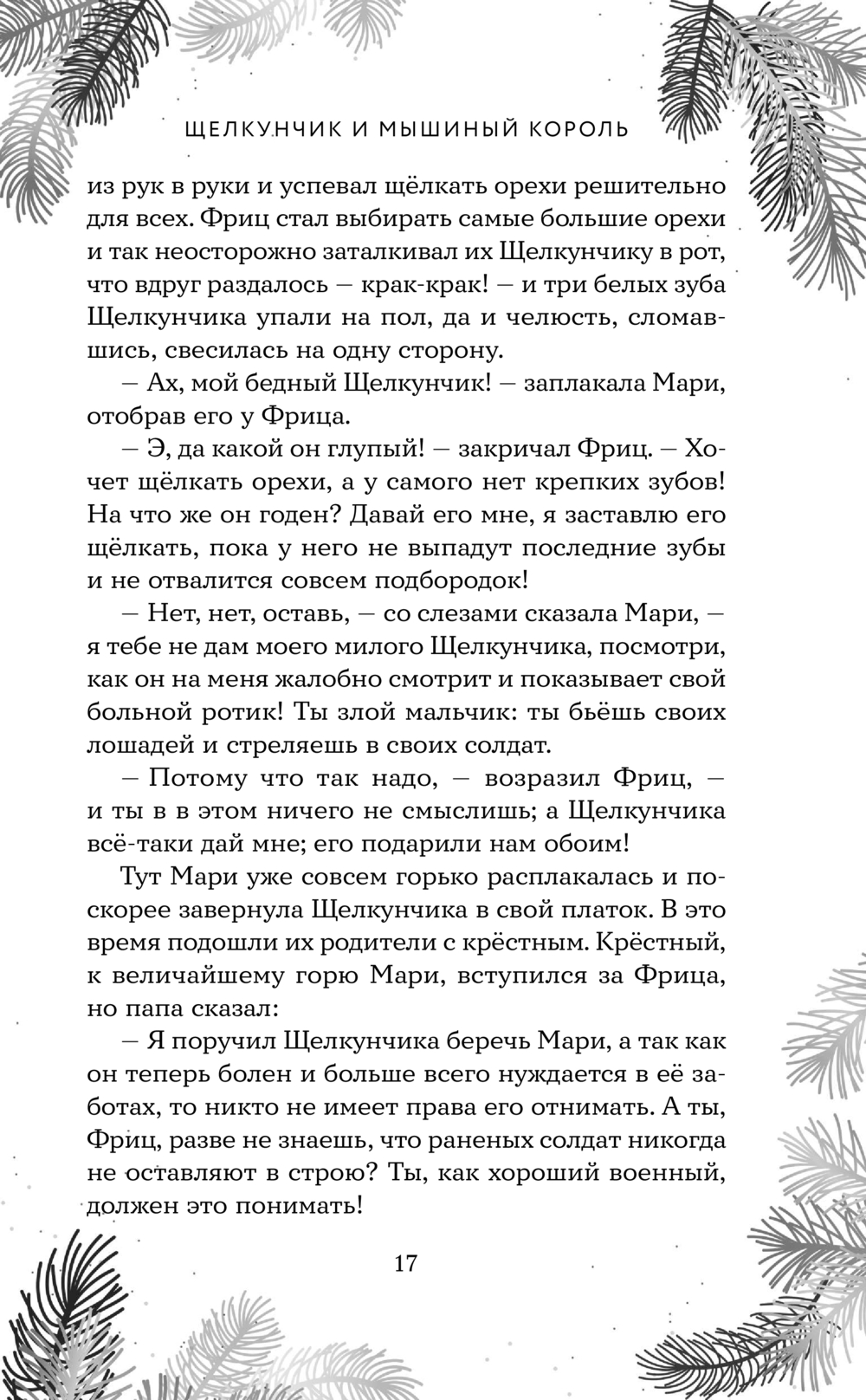 ЩЕЛКУНЧИК И МЫШИНЫЙ КОРОЛЬ

из рук в руки и успевал щёлкать орехи решительно для всех. Фриц стал выбирать самые большие орехи и так неосторожно заталкивал их Щелкунчику в рот, что вдруг раздалось — крак-крак! — и три белых зуба Щелкунчика упали на пол, да и челюсть, сломавшись, свесилась на одну сторону.

— Ах, мой бедный Щелкунчик! — заплакала Мари, отобрав его у Фрица.

— Э, да какой он глупый! — закричал Фриц. — Хочет щёлкать орехи, а у самого нет крепких зубов! На что же он годен? Давай его мне, я заставлю его щёлкать, пока у него не выпадут последние зубы и не отвалится совсем подбородок!

— Нет, нет, оставь, — со слезами сказала Мари, — я тебе не дам моего милого Щелкунчика, посмотри, как он на меня жалобно смотрит и показывает свой больной ротик! Ты злой мальчик: ты бьёшь своих лошадей и стреляешь в своих солдат.

— Потому что так надо, — возразил Фриц, — и ты в в этом ничего не смыслишь; а Щелкунчика всё-таки дай мне; его подарили нам обоим!

Тут Мари уже совсем горько расплакалась и поскорее завернула Щелкунчика в свой платок. В это время подошли их родители с крёстным. Крёстный, к величайшему горю Мари, вступился за Фрица, но папа сказал:

— Я поручил Щелкунчика беречь Мари, а так как он теперь болен и больше всего нуждается в её заботах, то никто не имеет права его отнимать. А ты, Фриц, разве не знаешь, что раненых солдат никогда не оставляют в строю? Ты, как хороший военный, должен это понимать!

17